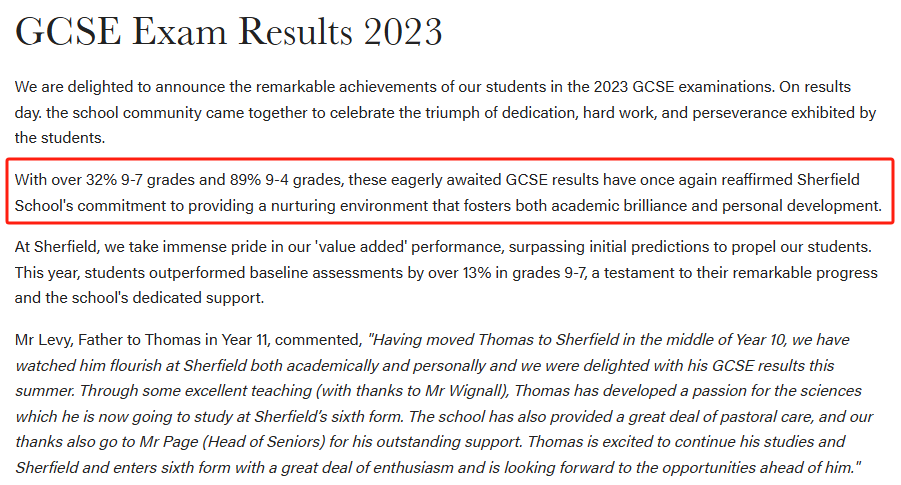 GCSE Exam Results 2023

We are delighted to announce the remarkable achievements of our students in the 2023 GCSE examinations. On results day. the school community came together to celebrate the triumph of dedication, hard work, and perseverance exhibited by the students.

With over 32% 9-7 grades and 89% 9-4 grades, these eagerly awaited GCSE results have once again reaffirmed Sherfield School's commitment to providing a nurturing environment that fosters both academic brilliance and personal development.

At Sherfield, we take immense pride in our 'value added' performance, surpassing initial predictions to propel our students. This year, students outperformed baseline assessments by over 13% in grades 9-7, a testament to their remarkable progress and the school's dedicated support.

Mr Levy, Father to Thomas in Year 11, commented, "Having moved Thomas to Sherfield in the middle of Year 10, we have watched him flourish at Sherfield both academically and personally and we were delighted with his GCSE results this summer. Through some excellent teaching (with thanks to Mr Wignall), Thomas has developed a passion for the sciences which he is now going to study at Sherfield's sixth form. The school has also provided a great deal of pastoral care, and our thanks also go to Mr Page (Head of Seniors) for his outstanding support. Thomas is excited to continue his studies and Sherfield and enters sixth form with a great deal of enthusiasm and is looking forward to the opportunities ahead of him."